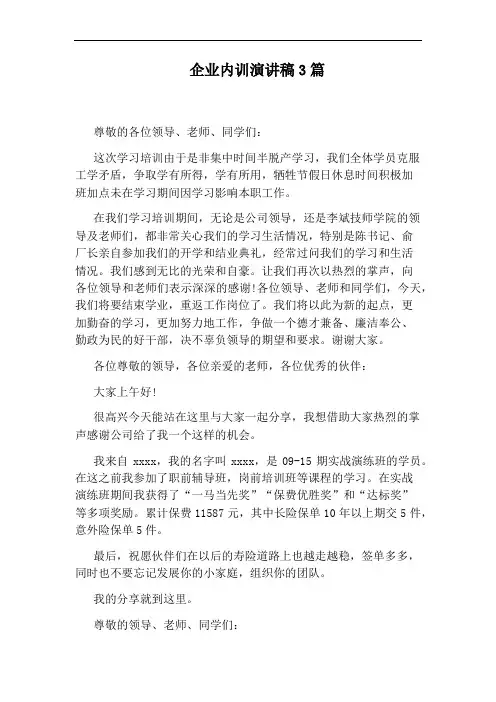 企业内训演讲稿3篇

尊敬的各位领导、老师、同学们：

这次学习培训由于是非集中时间半脱产学习，我们全体学员克服工学矛盾，争取学有所得，学有所用，牺牲节假日休息时间积极加班加点未在学习期间因学习影响本职工作。

在我们学习培训期间，无论是公司领导，还是李斌技师学院的领导及老师们，都非常关心我们的学习生活情况，特别是陈书记、俞厂长亲自参加我们的开学和结业典礼，经常过问我们的学习和生活情况。我们感到无比的光荣和自豪。让我们再次以热烈的掌声，向各位领导和老师们表示深深的感谢!各位领导、老师和同学们，今天，我们将要结束学业，重返工作岗位了。我们将以此为新的起点，更加勤奋的学习，更加努力地工作，争做一个德才兼备、廉洁奉公、勤政为民的好干部，决不辜负领导的期望和要求。谢谢大家。

各位尊敬的领导，各位亲爱的老师，各位优秀的伙伴：

大家上午好!

很高兴今天能站在这里与大家一起分享，我想借助大家热烈的掌声感谢公司给了我一个这样的机会。

我来自 xxxx，我的名字叫 xxxx，是 09-15 期实战演练班的学员。在这之前我参加了职前辅导班，岗前培训班等课程的学习。在实战演练班期间我获得了“一马当先奖”“保费优胜奖”和“达标奖”等多项奖励。累计保费 11587 元，其中长险保单 10 年以上期交 5 件，意外险保单 5 件。

最后，祝愿伙伴们在以后的寿险道路上也越走越稳，签单多多，同时也不要忘记发展你的小家庭，组织你的团队。

我的分享就到这里。

尊敬的领导、老师、同学们：